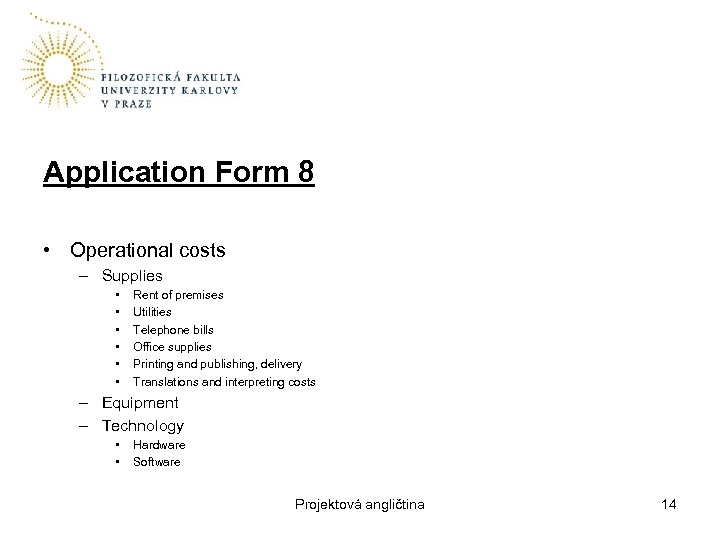 FILOZOFICKÁ FAKULTA
UNIVERZITY KARLOVY
V PRAZE

Application Form 8

• Operational costs
– Supplies
• Rent of premises
• Utilities
• Telephone bills
• Office supplies
• Printing and publishing, delivery
• Translations and interpreting costs
– Equipment
– Technology
• Hardware
• Software

Projektová angličtina

14